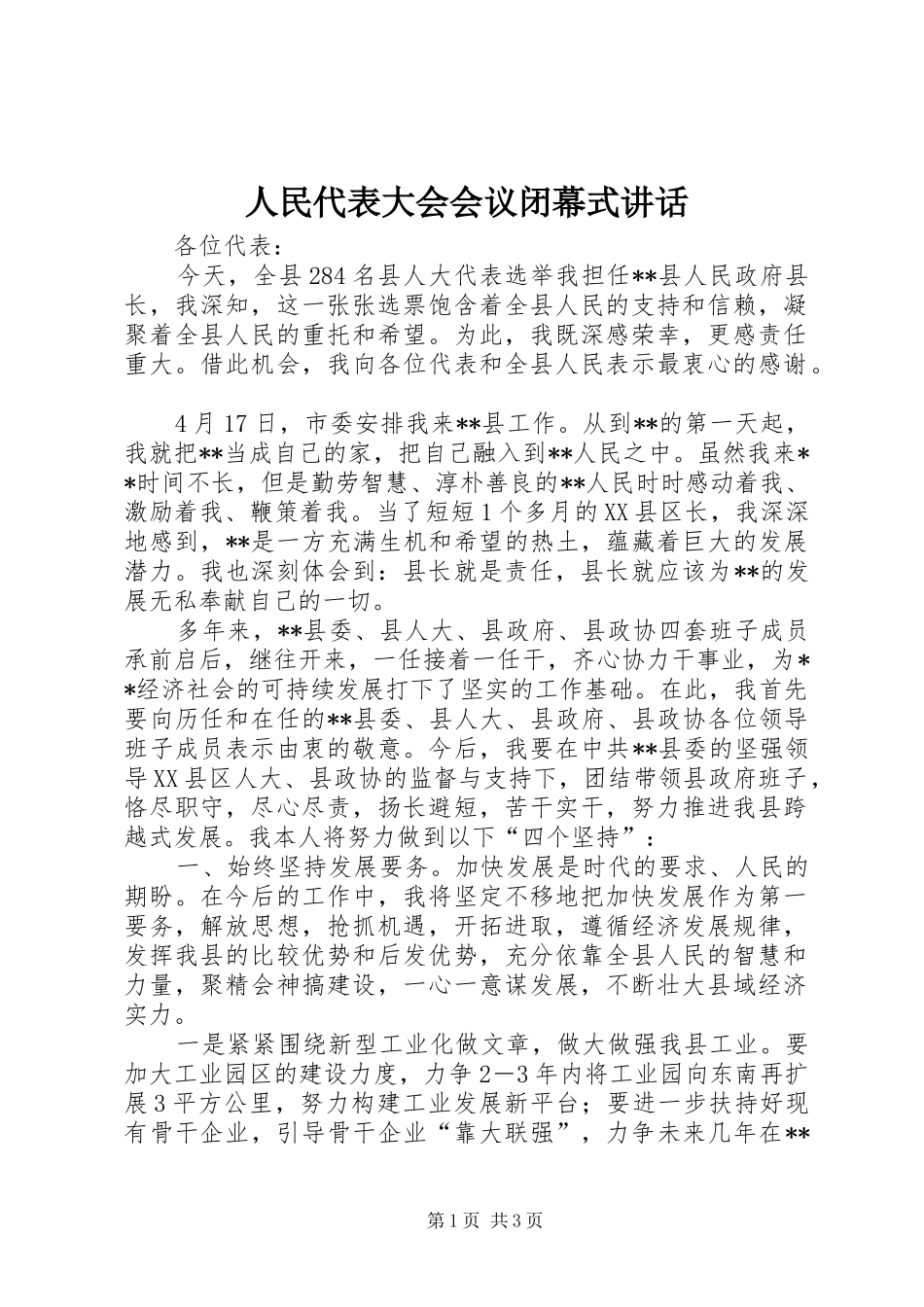 人民代表大会会议闭幕式讲话

各位代表：

今天，全县284名县人大代表选举我担任**县人民政府县长，我深知，这一张张选票饱含着全县人民的支持和信赖，凝聚着全县人民的重托和希望。为此，我既深感荣幸，更感责任重大。借此机会，我向各位代表和全县人民表示最衷心的感谢。

4月17日，市委安排我来**县工作。从到**的第一天起，我就把**当成自己的家，把自己融入到**人民之中。虽然我来**时间不长，但是勤劳智慧、淳朴善良的**人民时时感动着我、激励着我、鞭策着我。当了短短1个多月的XX县区长，我深深地感到，**是一方充满生机和希望的热土，蕴藏着巨大的发展潜力。我也深刻体会到：县长就是责任，县长就应该为**的发展无私奉献自己的一切。

多年来，**县委、县人大、县政府、县政协四套班子成员承前启后，继往开来，一任接着一任干，齐心协力干事业，为**经济社会的可持续发展打下了坚实的工作基础。在此，我首先要向历任和在任的**县委、县人大、县政府、县政协各位领导班子成员表示由衷的敬意。今后，我要在中共**县委的坚强领导XX县区人大、县政协的监督与支持下，团结带领县政府班子，恪尽职守，尽心尽责，扬长避短，苦干实干，努力推进我县跨越式发展。我本人将努力做到以下“四个坚持”：

一、始终坚持发展要务。加快发展是时代的要求、人民的期盼。在今后的工作中，我将坚定不移地把加快发展作为第一要务，解放思想，抢抓机遇，开拓进取，遵循经济发展规律，发挥我县的比较优势和后发优势，充分依靠全县人民的智慧和力量，聚精会神搞建设，一心一意谋发展，不断壮大县域经济实力。

一是紧紧围绕新型工业化做文章，做大做强我县工业。要加大工业园区的建设力度，力争2—3年内将工业园向东南再扩展3平方公里，努力构建工业发展新平台；要进一步扶持好现有骨干企业，引导骨干企业“靠大联强”，力争未来几年在**

第1页 共3页